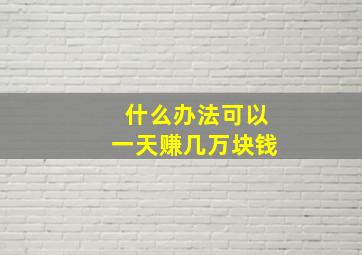 什么办法可以
一天赚几万块钱